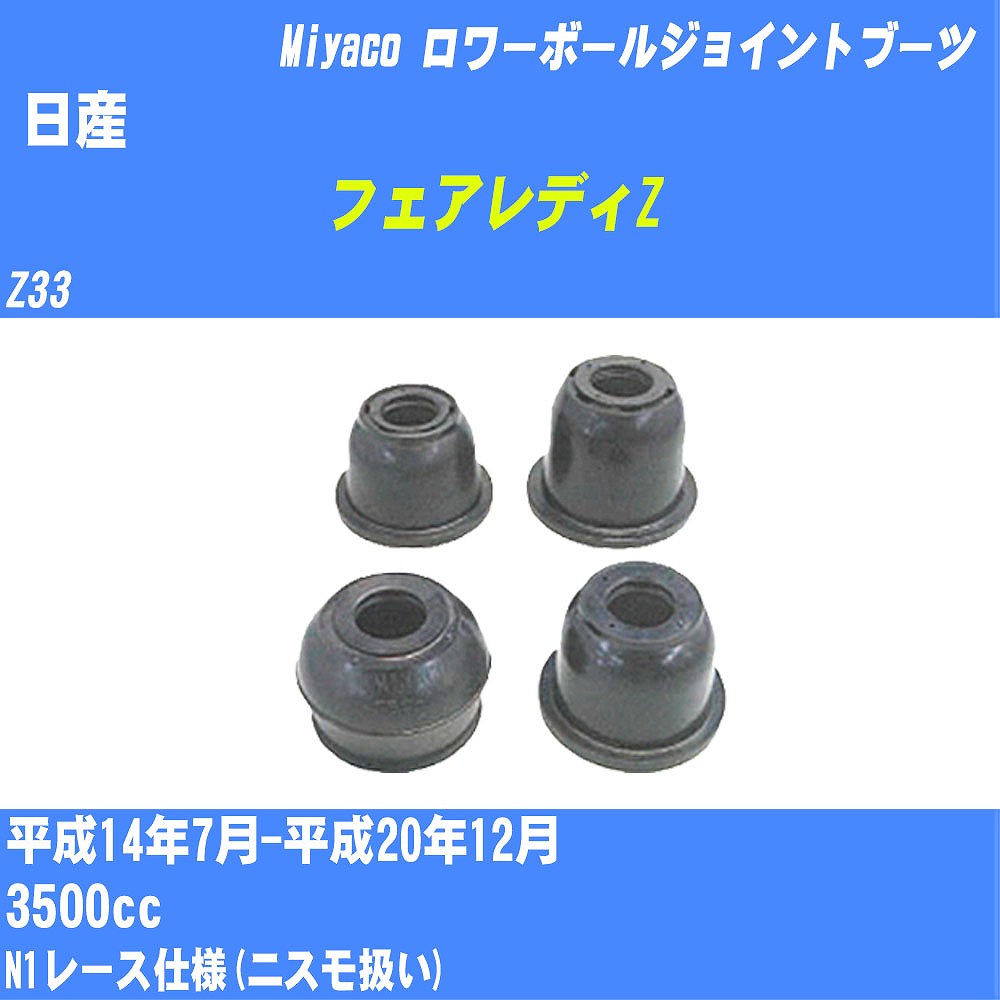 Miyaco ロワーボールジョイントブーツ

日産

フェアレディZ

Z33

平成14年7月-平成20年12月

3500cc

N1レース仕様(ニスモ扱い)